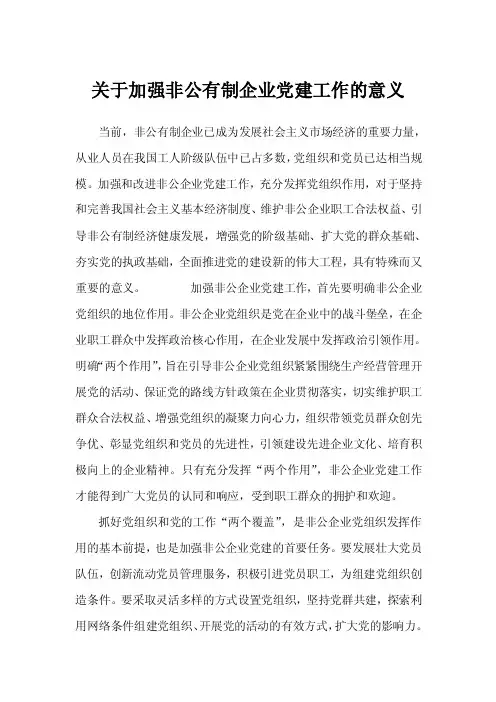 关于加强非公有制企业党建工作的意义

当前，非公有制企业已成为发展社会主义市场经济的重要力量，从业人员在我国工人阶级队伍中已占多数，党组织和党员已达相当规模。加强和改进非公企业党建工作，充分发挥党组织作用，对于坚持和完善我国社会主义基本经济制度、维护非公企业职工合法权益、引导非公有制经济健康发展，增强党的阶级基础、扩大党的群众基础、夯实党的执政基础，全面推进党的建设新的伟大工程，具有特殊而又重要的意义。 加强非公企业党建工作，首先要明确非公企业党组织的地位作用。非公企业党组织是党在企业中的战斗堡垒，在企业职工群众中发挥政治核心作用，在企业发展中发挥政治引领作用。明确“两个作用”，旨在引导非公企业党组织紧紧围绕生产经营管理开展党的活动、保证党的路线方针政策在企业贯彻落实，切实维护职工群众合法权益、增强党组织的凝聚力向心力，组织带领党员群众创先争优、彰显党组织和党员的先进性，引领建设先进企业文化、培育积极向上的企业精神。只有充分发挥“两个作用”，非公企业党建工作才能得到广大党员的认同和响应，受到职工群众的拥护和欢迎。

抓好党组织和党的工作“两个覆盖”，是非公企业党组织发挥作用的基本前提，也是加强非公企业党建的首要任务。要发展壮大党员队伍，创新流动党员管理服务，积极引进党员职工，为组建党组织创造条件。要采取灵活多样的方式设置党组织，坚持党群共建，探索利用网络条件组建党组织、开展党的活动的有效方式，扩大党的影响力。